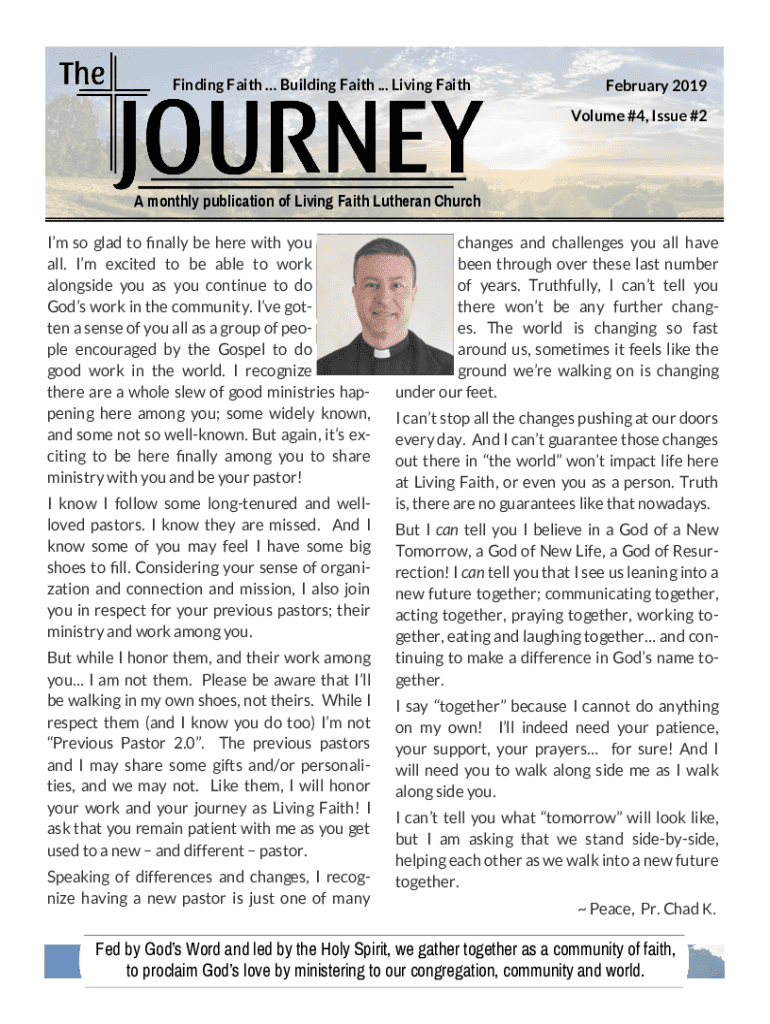 The JOURNEY

Finding Faith … Building Faith … Living Faith

February 2019

Volume #4, Issue #2

A monthly publication of Living Faith Lutheran Church

I'm so glad to finally be here with you all. I'm excited to be able to work alongside you as you continue to do God's work in the community. I've gotten a sense of you all as a group of people encouraged by the Gospel to do good work in the world. I recognize there are a whole slew of good ministries happening here among you; some widely known, and some not so well-known. But again, it's exciting to be here finally among you to share ministry with you and be your pastor!

I know I follow some long-tenured and well-loved pastors. I know they are missed. And I know some of you may feel I have some big shoes to fill. Considering your sense of organization and connection and mission, I also join you in respect for your previous pastors; their ministry and work among you.

But while I honor them, and their work among you... I am not them. Please be aware that I'll be walking in my own shoes, not theirs. While I respect them (and I know you do too) I'm not "Previous Pastor 2.0". The previous pastors and I may share some gifts and/or personalities, and we may not. Like them, I will honor your work and your journey as Living Faith! I ask that you remain patient with me as you get used to a new – and different – pastor.

Speaking of differences and changes, I recognize having a new pastor is just one of many changes and challenges you all have been through over these last number of years. Truthfully, I can't tell you there won't be any further changes. The world is changing so fast around us, sometimes it feels like the ground we're walking on is changing under our feet.

I can't stop all the changes pushing at our doors every day. And I can't guarantee those changes out there in "the world" won't impact life here at Living Faith, or even you as a person. Truth is, there are no guarantees like that nowadays.

But I can tell you I believe in a God of a New Tomorrow, a God of New Life, a God of Resurrection! I can tell you that I see us leaning into a new future together; communicating together, acting together, praying together, working together, eating and laughing together... and continuing to make a difference in God's name together.

I say "together" because I cannot do anything on my own! I'll indeed need your patience, your support, your prayers... for sure! And I will need you to walk along side me as I walk along side you.

I can't tell you what "tomorrow" will look like, but I am asking that we stand side-by-side, helping each other as we walk into a new future together.

~ Peace, Pr. Chad K.

Fed by God's Word and led by the Holy Spirit, we gather together as a community of faith, to proclaim God's love by ministering to our congregation, community and world.